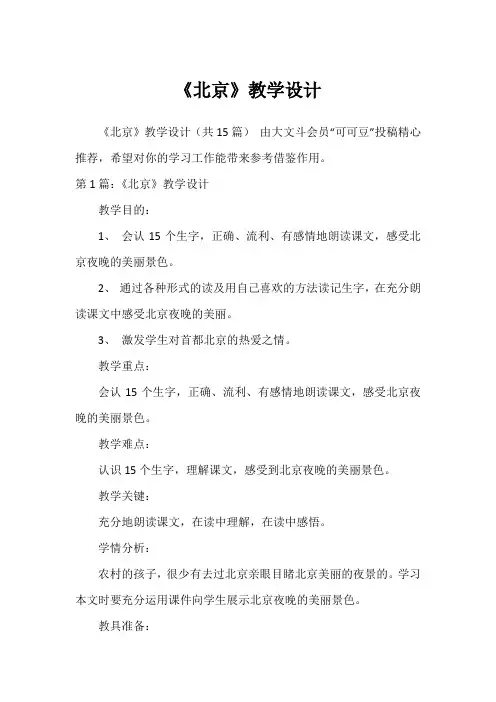 《北京》教学设计

《北京》教学设计（共15篇） 由大文斗会员“可可豆”投稿精心推荐，希望对你的学习工作能带来参考借鉴作用。

第1篇：《北京》教学设计

教学目的：

1、 会认15个生字，正确、流利、有感情地朗读课文，感受北京夜晚的美丽景色。

2、 通过各种形式的读及用自己喜欢的方法读记生字，在充分朗读课文中感受北京夜晚的美丽。

3、 激发学生对首都北京的热爱之情。

教学重点：

会认15个生字，正确、流利、有感情地朗读课文，感受北京夜晚的美丽景色。

教学难点：

认识15个生字，理解课文，感受到北京夜晚的美丽景色。

教学关键：

充分地朗读课文，在读中理解，在读中感悟。

学情分析：

农村的孩子，很少有去过北京亲眼目睹北京美丽的夜景的。学习本文时要充分运用课件向学生展示北京夜晚的美丽景色。

教具准备：